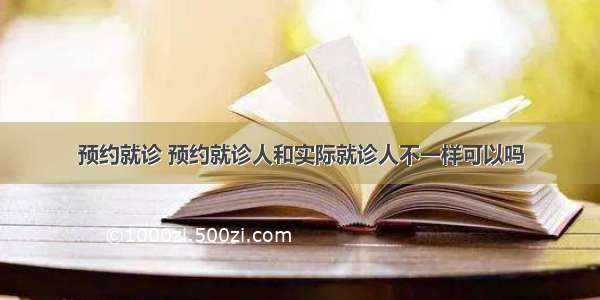 预约就诊 预约就诊人和实际就诊人不一样可以吗

©1000zi.500zi.com